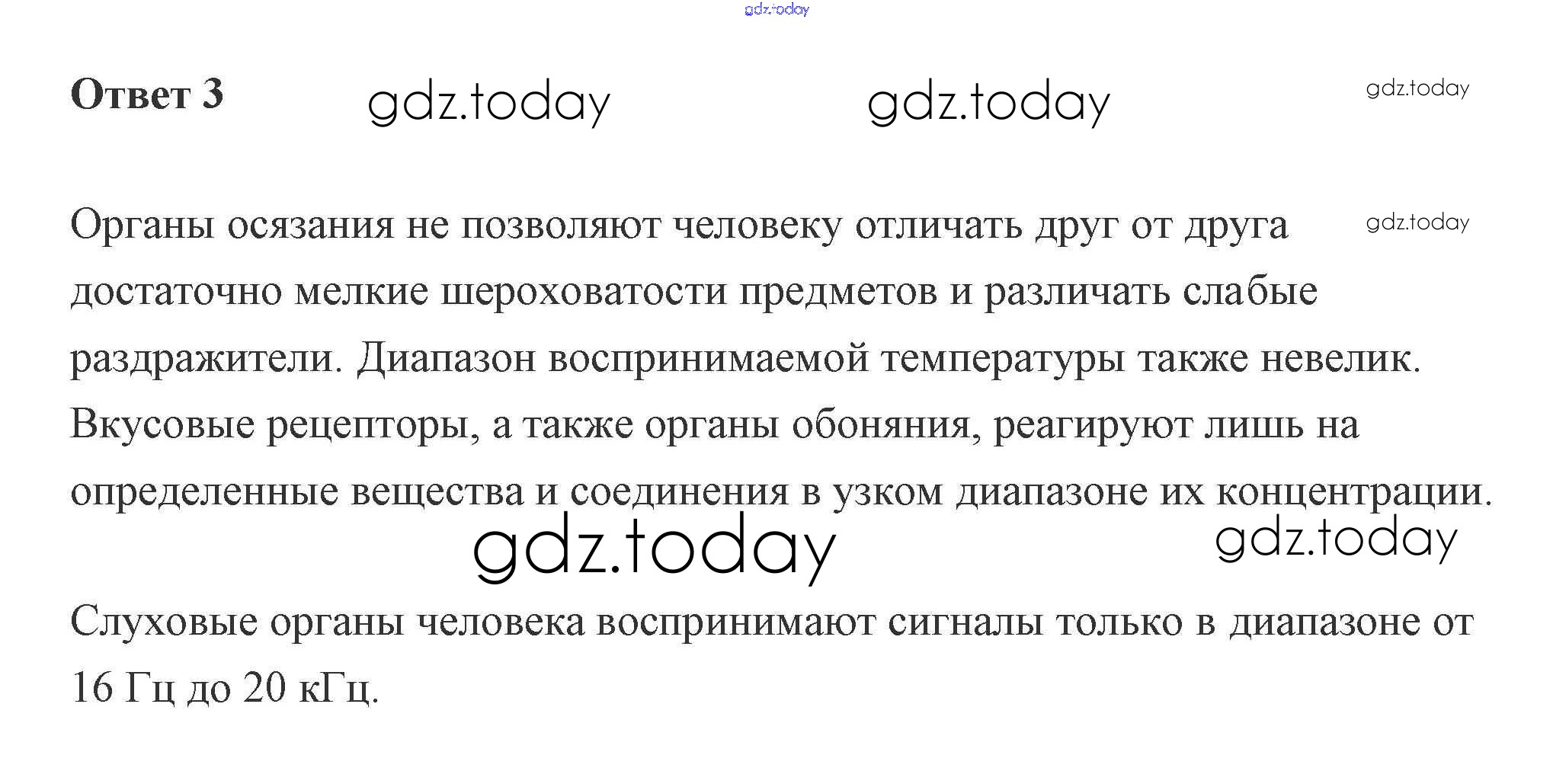 Ответ 3

Органы осязания не позволяют человеку отличать друг от друга достаточно мелкие шероховатости предметов и различать слабые раздражители. Диапазон воспринимаемой температуры также невелик. Вкусовые рецепторы, а также органы обоняния, реагируют лишь на определенные вещества и соединения в узком диапазоне их концентрации.

Слуховые органы человека воспринимают сигналы только в диапазоне от 16 Гц до 20 кГц.

gdz.today